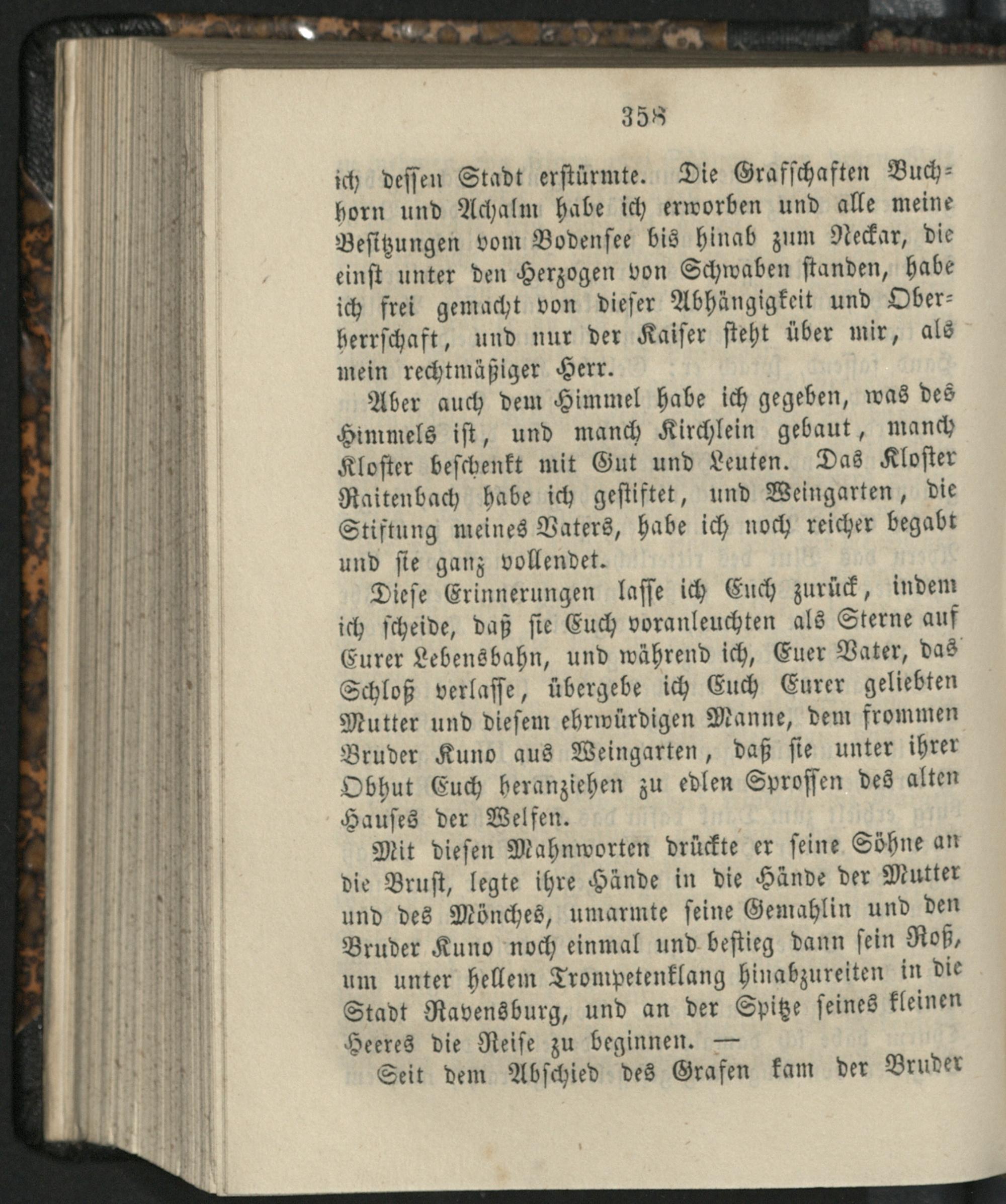 358

ich dessen Stadt erstürmte. Die Grafschaften Buchhorn und Achalm habe ich erworben und alle meine Besitzungen vom Bodensee bis hinab zum Neckar, die einst unter den Herzogen von Schwaben standen, habe ich frei gemacht von dieser Abhängigkeit und Oberherrschaft, und nur der Kaiser steht über mir, als mein rechtmäßiger Herr.

Aber auch dem Himmel habe ich gegeben, was des Himmels ist, und manch Kirchlein gebaut, manch Kloster beschenkt mit Gut und Leuten. Das Kloster Raitenbach habe ich gestiftet, und Weingarten, die Stiftung meines Vaters, habe ich noch reicher begabt und sie ganz vollendet.

Diese Erinnerungen lasse ich Euch zurück, indem ich scheide, daß sie Euch voranleuchten als Sterne auf Eurer Lebensbahn, und während ich, Euer Vater, das Schloß verlasse, übergebe ich Euch Eurer geliebten Mutter und diesem ehrwürdigen Manne, dem frommen Bruder Kuno aus Weingarten, daß sie unter ihrer Obhut Euch heranziehen zu edlen Sprossen des alten Hauses der Welfen.

Mit diesen Mahnworten drückte er seine Söhne an die Brust, legte ihre Hände in die Hände der Mutter und des Mönches, umarmte seine Gemahlin und den Bruder Kuno noch einmal und bestieg dann sein Roß, um unter hellem Trompetenklang hinabzureiten in die Stadt Ravensburg, und an der Spitze seines kleinen Heeres die Reise zu beginnen. —

Seit dem Abschied des Grafen kam der Bruder